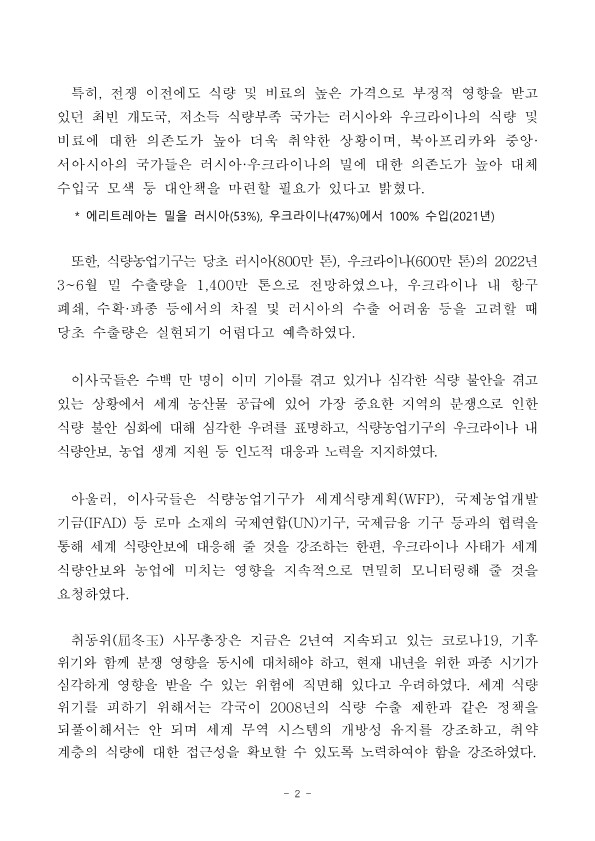 특히, 전쟁 이전에도 식량 및 비료의 높은 가격으로 부정적 영향을 받고 있던 최빈 개도국, 저소득 식량부족 국가는 러시아와 우크라이나의 식량 및 비료에 대한 의존도가 높아 더욱 취약한 상황이며, 북아프리카와 중앙·서아시아의 국가들은 러시아·우크라이나의 밀에 대한 의존도가 높아 대체 수입국 모색 등 대안책을 마련할 필요가 있다고 밝혔다.

* 에리트레아는 밀을 러시아(53%), 우크라이나(47%)에서 100% 수입(2021년)

또한, 식량농업기구는 당초 러시아(800만 톤), 우크라이나(600만 톤)의 2022년 3~6월 밀 수출량을 1,400만 톤으로 전망하였으나, 우크라이나 내 항구 폐쇄, 수확·파종 등에서의 차질 및 러시아의 수출 어려움 등을 고려할 때 당초 수출량은 실현되기 어렵다고 예측하였다.

이사국들은 수백 만 명이 이미 기아를 겪고 있거나 심각한 식량 불안을 겪고 있는 상황에서 세계 농산물 공급에 있어 가장 중요한 지역의 분쟁으로 인한 식량 불안 심화에 대해 심각한 우려를 표명하고, 식량농업기구의 우크라이나 내 식량안보, 농업 생계 지원 등 인도적 대응과 노력을 지지하였다.

아울러, 이사국들은 식량농업기구가 세계식량계획(WFP), 국제농업개발기금(IFAD) 등 로마 소재의 국제연합(UN)기구, 국제금융 기구 등과의 협력을 통해 세계 식량안보에 대응해 줄 것을 강조하는 한편, 우크라이나 사태가 세계 식량안보와 농업에 미치는 영향을 지속적으로 면밀히 모니터링해 줄 것을 요청하였다.

취동위(屈冬玉) 사무총장은 지금은 2년여 지속되고 있는 코로나19, 기후 위기와 함께 분쟁 영향을 동시에 대처해야 하고, 현재 내년을 위한 파종 시기가 심각하게 영향을 받을 수 있는 위험에 직면해 있다고 우려하였다. 세계 식량 위기를 피하기 위해서는 각국이 2008년의 식량 수출 제한과 같은 정책을 되풀이해서는 안 되며 세계 무역 시스템의 개방성 유지를 강조하고, 취약 계층의 식량에 대한 접근성을 확보할 수 있도록 노력하여야 함을 강조하였다.

- 2 -